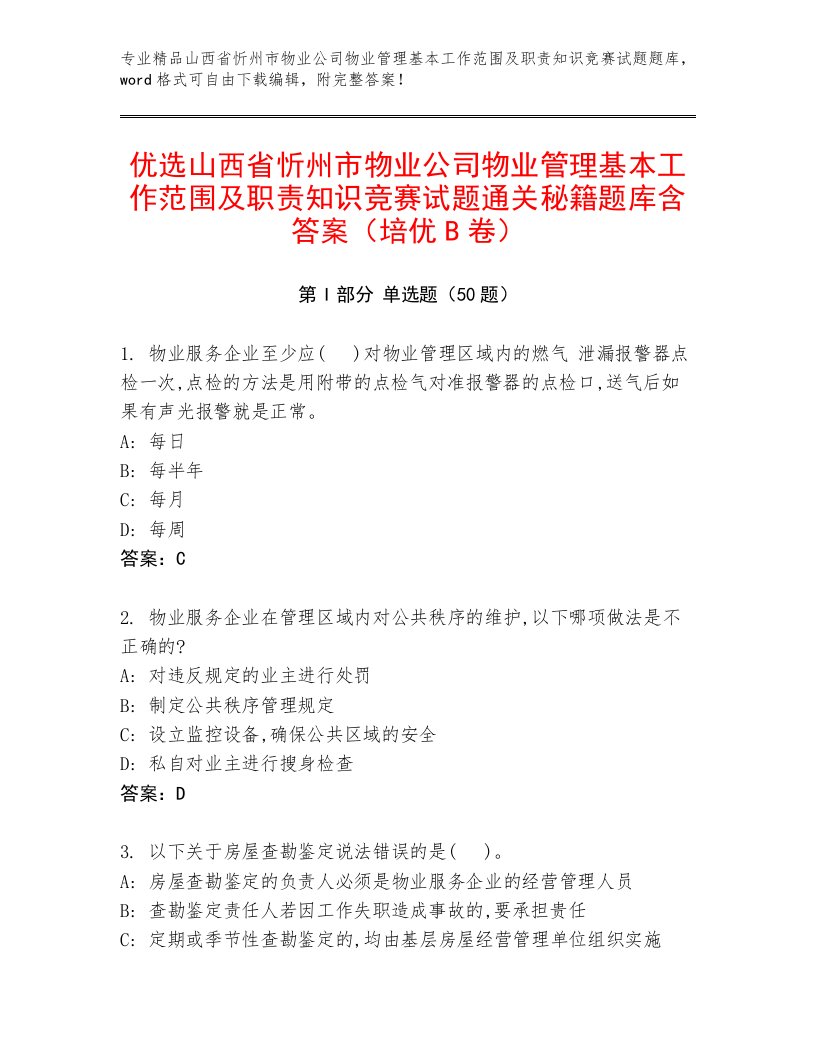 专业精品山西省忻州市物业公司物业管理基本工作范围及职责知识竞赛试题题库，word格式可自由下载编辑，附完整答案！

优选山西省忻州市物业公司物业管理基本工作范围及职责知识竞赛试题通关秘籍题库含答案（培优B卷）

第I部分 单选题（50题）

1. 物业服务企业至少应(　)对物业管理区域内的燃气 泄漏报警器点检一次,点检的方法是用附带的点检气对准报警器的点检口,送气后如果有声光报警就是正常。
A: 每日
B: 每半年
C: 每月
D: 每周
答案：C

2. 物业服务企业在管理区域内对公共秩序的维护,以下哪项做法是不正确的?
A: 对违反规定的业主进行处罚
B: 制定公共秩序管理规定
C: 设立监控设备,确保公共区域的安全
D: 私自对业主进行搜身检查
答案：D

3. 以下关于房屋查勘鉴定说法错误的是(　)。
A: 房屋查勘鉴定的负责人必须是物业服务企业的经营管理人员
B: 查勘鉴定责任人若因工作失职造成事故的,要承担责任
C: 定期或季节性查勘鉴定的,均由基层房屋经营管理单位组织实施